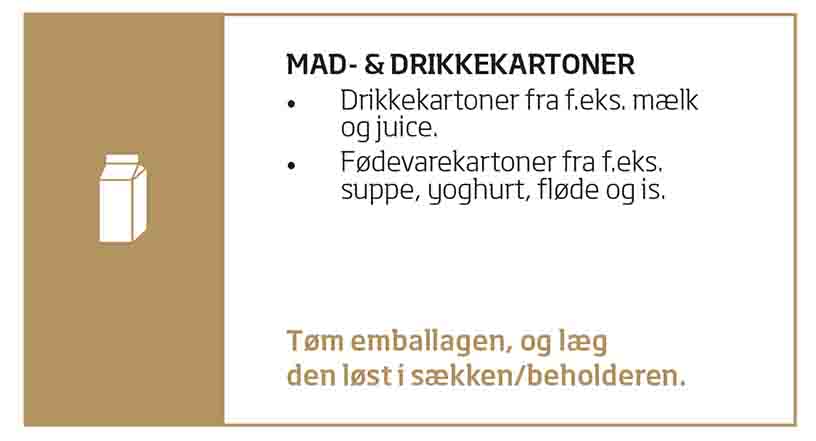 MAD- & DRIKKEKARTONER

• Drikkekartoner fra f.eks. mælk og juice.
• Fødevarekartoner fra f.eks. suppe, yoghurt, fløde og is.

Tøm emballagen, og læg den løst i sækken/beholderen.